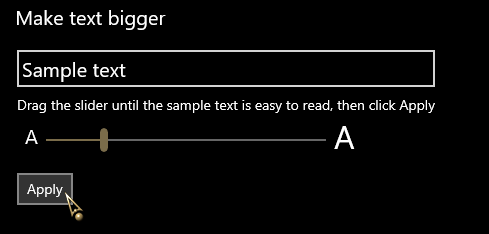 Make text bigger

Sample text

Drag the slider until the sample text is easy to read, then click Apply

A

A

Apply